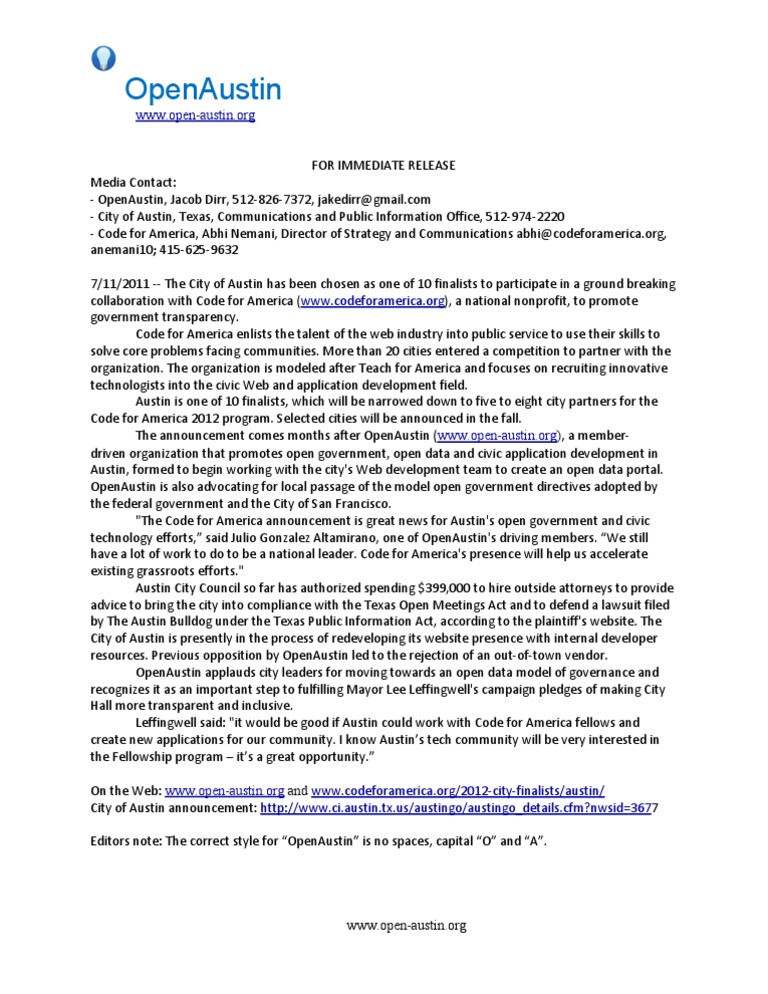 OpenAustin
www.open-austin.org

FOR IMMEDIATE RELEASE

Media Contact:
- OpenAustin, Jacob Dirr, 512-826-7372, jakedirr@gmail.com
- City of Austin, Texas, Communications and Public Information Office, 512-974-2220
- Code for America, Abhi Nemani, Director of Strategy and Communications abhi@codeforamerica.org, anemani10; 415-625-9632

7/11/2011 -- The City of Austin has been chosen as one of 10 finalists to participate in a ground breaking collaboration with Code for America (www.codeforamerica.org), a national nonprofit, to promote government transparency.

Code for America enlists the talent of the web industry into public service to use their skills to solve core problems facing communities. More than 20 cities entered a competition to partner with the organization. The organization is modeled after Teach for America and focuses on recruiting innovative technologists into the civic Web and application development field.

Austin is one of 10 finalists, which will be narrowed down to five to eight city partners for the Code for America 2012 program. Selected cities will be announced in the fall.

The announcement comes months after OpenAustin (www.open-austin.org), a member-driven organization that promotes open government, open data and civic application development in Austin, formed to begin working with the city's Web development team to create an open data portal. OpenAustin is also advocating for local passage of the model open government directives adopted by the federal government and the City of San Francisco.

"The Code for America announcement is great news for Austin's open government and civic technology efforts," said Julio Gonzalez Altamirano, one of OpenAustin's driving members. "We still have a lot of work to do to be a national leader. Code for America's presence will help us accelerate existing grassroots efforts."

Austin City Council so far has authorized spending $399,000 to hire outside attorneys to provide advice to bring the city into compliance with the Texas Open Meetings Act and to defend a lawsuit filed by The Austin Bulldog under the Texas Public Information Act, according to the plaintiff's website. The City of Austin is presently in the process of redeveloping its website presence with internal developer resources. Previous opposition by OpenAustin led to the rejection of an out-of-town vendor.

OpenAustin applauds city leaders for moving towards an open data model of governance and recognizes it as an important step to fulfilling Mayor Lee Leffingwell's campaign pledges of making City Hall more transparent and inclusive.

Leffingwell said: "it would be good if Austin could work with Code for America fellows and create new applications for our community. I know Austin's tech community will be very interested in the Fellowship program – it's a great opportunity."

On the Web: www.open-austin.org and www.codeforamerica.org/2012-city-finalists/austin/
City of Austin announcement: http://www.ci.austin.tx.us/austingo/austingo_details.cfm?nwsid=3677

Editors note: The correct style for "OpenAustin" is no spaces, capital "O" and "A".

www.open-austin.org